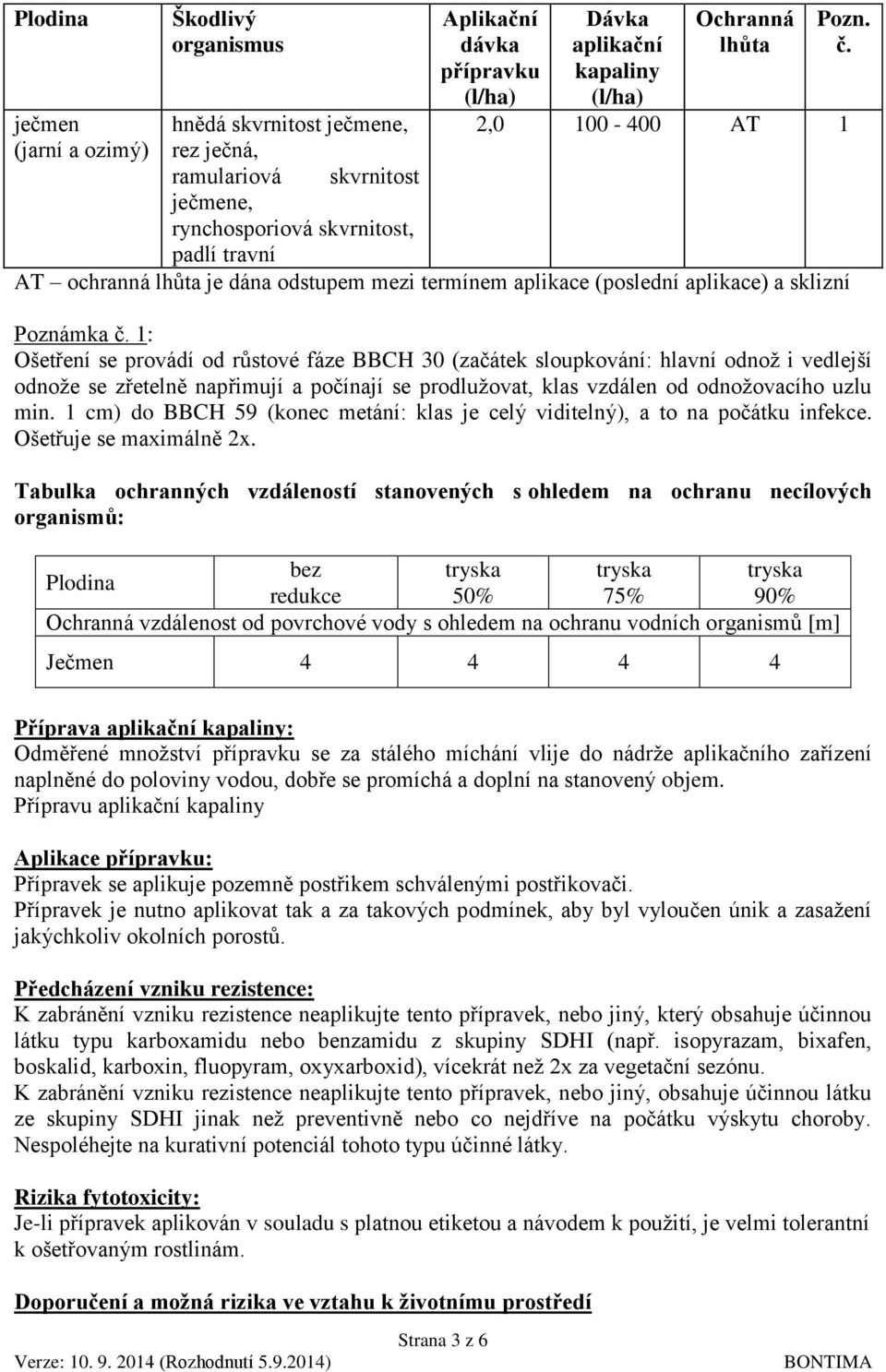 | Plodina | Škodlivý organismus | Aplikační dávka přípravku (l/ha) | Dávka aplikační kapaliny (l/ha) | Ochranná lhůta | Pozn. č. |
|---|---|---|---|---|---|
| ječmen (jarní a ozimý) | hnědá skvrnitost ječmene, rez ječná, ramulariová skvrnitost ječmene, rynchosporiová skvrnitost, padlí travní | 2,0 | 100 - 400 | AT | 1 |

AT – ochranná lhůta je dána odstupem mezi termínem aplikace (poslední aplikace) a sklizní

Poznámka č. 1:
Ošetření se provádí od růstové fáze BBCH 30 (začátek sloupkování: hlavní odnož i vedlejší odnože se zřetelně napřimují a počínají se prodlužovat, klas vzdálen od odnožovacího uzlu min. 1 cm) do BBCH 59 (konec metání: klas je celý viditelný), a to na počátku infekce. Ošetřuje se maximálně 2x.

Tabulka ochranných vzdáleností stanovených s ohledem na ochranu necílových organismů:

| Plodina | bez redukce | tryska 50% | tryska 75% | tryska 90% |
|---|---|---|---|---|
| Ochranná vzdálenost od povrchové vody s ohledem na ochranu vodních organismů [m] | | | | |
| Ječmen | 4 | 4 | 4 | 4 |

Příprava aplikační kapaliny:
Odměřené množství přípravku se za stálého míchání vlije do nádrže aplikačního zařízení naplněné do poloviny vodou, dobře se promíchá a doplní na stanovený objem.
Přípravu aplikační kapaliny

Aplikace přípravku:
Přípravek se aplikuje pozemně postřikem schválenými postřikovači.
Přípravek je nutno aplikovat tak a za takových podmínek, aby byl vyloučen únik a zasažení jakýchkoliv okolních porostů.

Předcházení vzniku rezistence:
K zabránění vzniku rezistence neaplikujte tento přípravek, nebo jiný, který obsahuje účinnou látku typu karboxamidu nebo benzamidu z skupiny SDHI (např. isopyrazam, bixafen, boskalid, karboxin, fluopyram, oxyxarboxid), vícekrát než 2x za vegetační sezónu.
K zabránění vzniku rezistence neaplikujte tento přípravek, nebo jiný, obsahuje účinnou látku ze skupiny SDHI jinak než preventivně nebo co nejdříve na počátku výskytu choroby. Nespoléhejte na kurativní potenciál tohoto typu účinné látky.

Rizika fytotoxicity:
Je-li přípravek aplikován v souladu s platnou etiketou a návodem k použití, je velmi tolerantní k ošetřovaným rostlinám.

Doporučení a možná rizika ve vztahu k životnímu prostředí

Strana 3 z 6
Verze: 10. 9. 2014 (Rozhodnutí 5.9.2014) BONTIMA